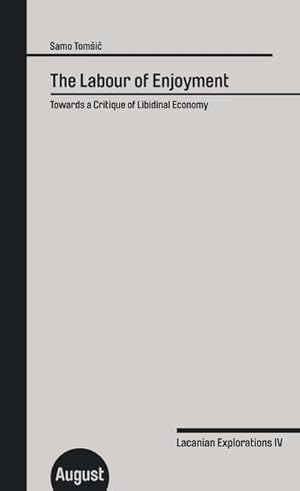 Samo Tomšič

The Labour of Enjoyment

Towards a Critique of Libidinal Economy

Lacanian Explorations IV

August